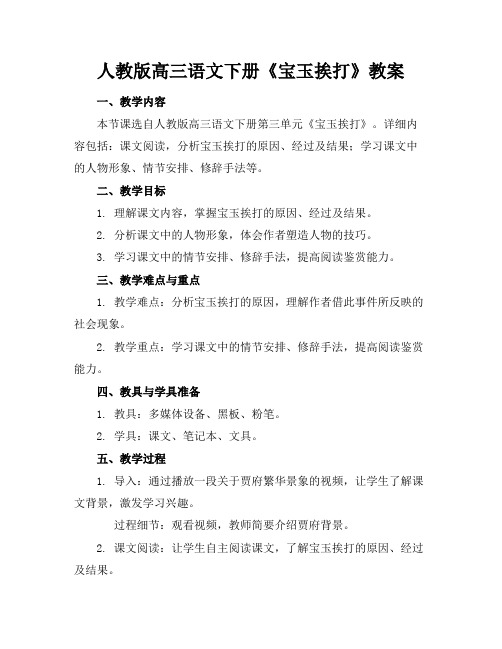 人教版高三语文下册《宝玉挨打》教案

一、教学内容

本节课选自人教版高三语文下册第三单元《宝玉挨打》。详细内容包括：课文阅读，分析宝玉挨打的原因、经过及结果；学习课文中的人物形象、情节安排、修辞手法等。

二、教学目标

1. 理解课文内容，掌握宝玉挨打的原因、经过及结果。

2. 分析课文中的人物形象，体会作者塑造人物的技巧。

3. 学习课文中的情节安排、修辞手法，提高阅读鉴赏能力。

三、教学难点与重点

1. 教学难点：分析宝玉挨打的原因，理解作者借此事件所反映的社会现象。

2. 教学重点：学习课文中的情节安排、修辞手法，提高阅读鉴赏能力。

四、教具与学具准备

1. 教具：多媒体设备、黑板、粉笔。

2. 学具：课文、笔记本、文具。

五、教学过程

1. 导入：通过播放一段关于贾府繁华景象的视频，让学生了解课文背景，激发学习兴趣。

过程细节：观看视频，教师简要介绍贾府背景。

2. 课文阅读：让学生自主阅读课文，了解宝玉挨打的原因、经过及结果。